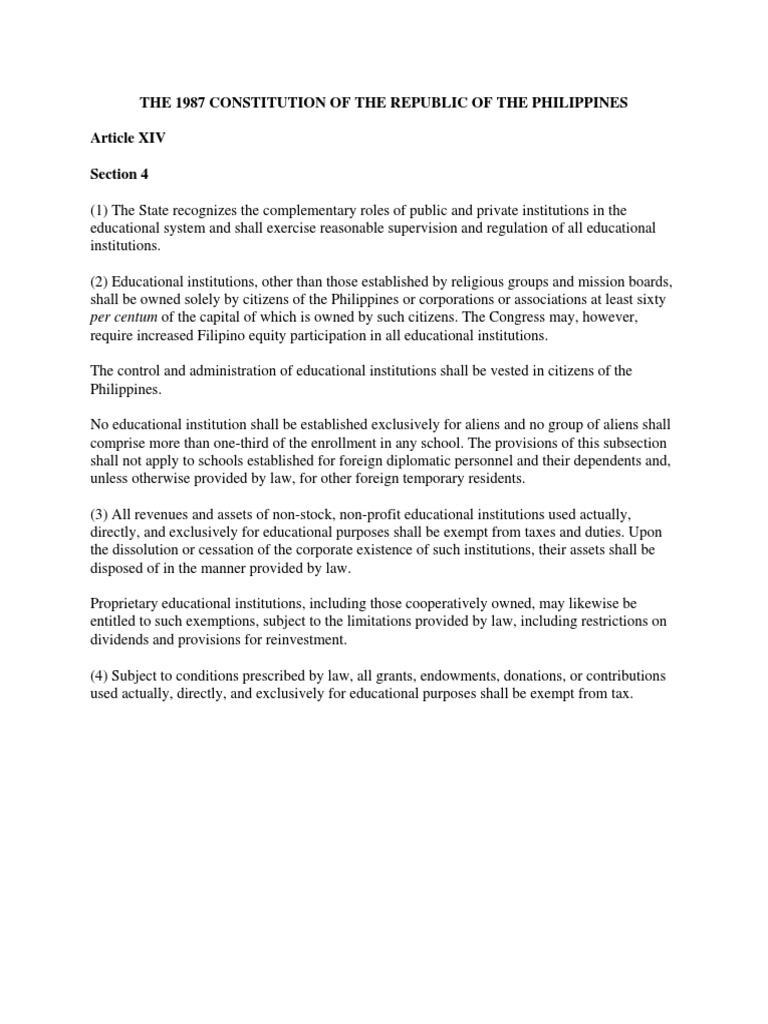 THE 1987 CONSTITUTION OF THE REPUBLIC OF THE PHILIPPINES

Article XIV

Section 4

(1) The State recognizes the complementary roles of public and private institutions in the educational system and shall exercise reasonable supervision and regulation of all educational institutions.

(2) Educational institutions, other than those established by religious groups and mission boards, shall be owned solely by citizens of the Philippines or corporations or associations at least sixty per centum of the capital of which is owned by such citizens. The Congress may, however, require increased Filipino equity participation in all educational institutions.

The control and administration of educational institutions shall be vested in citizens of the Philippines.

No educational institution shall be established exclusively for aliens and no group of aliens shall comprise more than one-third of the enrollment in any school. The provisions of this subsection shall not apply to schools established for foreign diplomatic personnel and their dependents and, unless otherwise provided by law, for other foreign temporary residents.

(3) All revenues and assets of non-stock, non-profit educational institutions used actually, directly, and exclusively for educational purposes shall be exempt from taxes and duties. Upon the dissolution or cessation of the corporate existence of such institutions, their assets shall be disposed of in the manner provided by law.

Proprietary educational institutions, including those cooperatively owned, may likewise be entitled to such exemptions, subject to the limitations provided by law, including restrictions on dividends and provisions for reinvestment.

(4) Subject to conditions prescribed by law, all grants, endowments, donations, or contributions used actually, directly, and exclusively for educational purposes shall be exempt from tax.